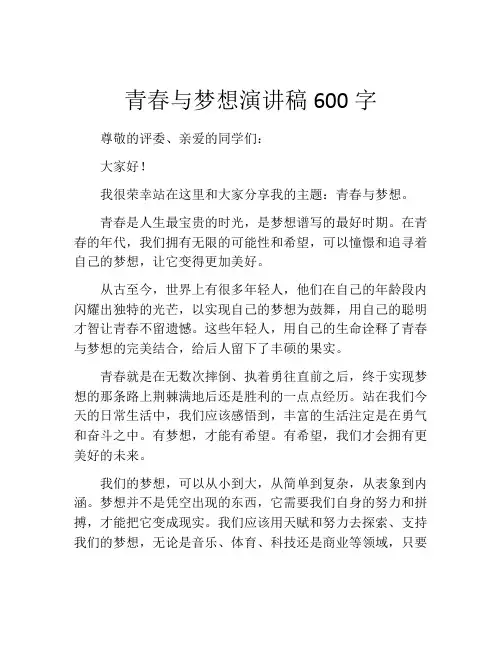 青春与梦想演讲稿 600 字

尊敬的评委、亲爱的同学们：

大家好！

我很荣幸站在这里和大家分享我的主题：青春与梦想。

青春是人生最宝贵的时光，是梦想谱写的最好时期。在青春的年代，我们拥有无限的可能性和希望，可以憧憬和追寻着自己的梦想，让它变得更加美好。

从古至今，世界上有很多年轻人，他们在自己的年龄段内闪耀出独特的光芒，以实现自己的梦想为鼓舞，用自己的聪明才智让青春不留遗憾。这些年轻人，用自己的生命诠释了青春与梦想的完美结合，给后人留下了丰硕的果实。

青春就是在无数次摔倒、执着勇往直前之后，终于实现梦想的那条路上荆棘满地后还是胜利的一点点经历。站在我们今天的日常生活中，我们应该感悟到，丰富的生活注定是在勇气和奋斗之中。有梦想，才能有希望。有希望，我们才会拥有更美好的未来。

我们的梦想，可以从小到大，从简单到复杂，从表象到内涵。梦想并不是凭空出现的东西，它需要我们自身的努力和拼搏，才能把它变成现实。我们应该用天赋和努力去探索、支持我们的梦想，无论是音乐、体育、科技还是商业等领域，只要